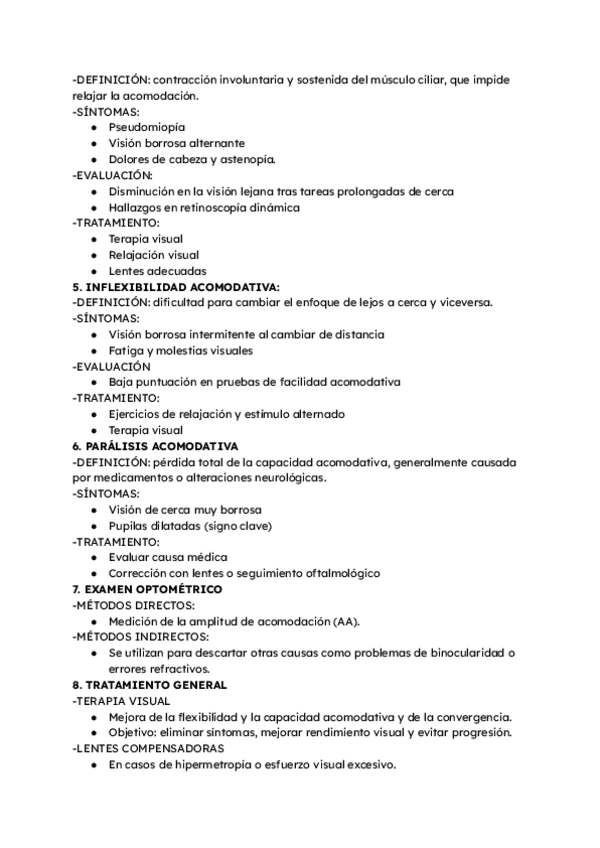 -DEFINICIÓN: contracción involuntaria y sostenida del músculo ciliar, que impide relajar la acomodación.
-SÍNTOMAS:
● Pseudomiopía
● Visión borrosa alternante
● Dolores de cabeza y astenopía.
-EVALUACIÓN:
● Disminución en la visión lejana tras tareas prolongadas de cerca
● Hallazgos en retinoscopía dinámica
-TRATAMIENTO:
● Terapia visual
● Relajación visual
● Lentes adecuadas
5. INFLEXIBILIDAD ACOMODATIVA:
-DEFINICIÓN: dificultad para cambiar el enfoque de lejos a cerca y viceversa.
-SÍNTOMAS:
● Visión borrosa intermitente al cambiar de distancia
● Fatiga y molestias visuales
-EVALUACIÓN
● Baja puntuación en pruebas de facilidad acomodativa
-TRATAMIENTO:
● Ejercicios de relajación y estímulo alternado
● Terapia visual
6. PARÁLISIS ACOMODATIVA
-DEFINICIÓN: pérdida total de la capacidad acomodativa, generalmente causada por medicamentos o alteraciones neurológicas.
-SÍNTOMAS:
● Visión de cerca muy borrosa
● Pupilas dilatadas (signo clave)
-TRATAMIENTO:
● Evaluar causa médica
● Corrección con lentes o seguimiento oftalmológico
7. EXAMEN OPTOMÉTRICO
-MÉTODOS DIRECTOS:
● Medición de la amplitud de acomodación (AA).
-MÉTODOS INDIRECTOS:
● Se utilizan para descartar otras causas como problemas de binocularidad o errores refractivos.
8. TRATAMIENTO GENERAL
-TERAPIA VISUAL
● Mejora de la flexibilidad y la capacidad acomodativa y de la convergencia.
● Objetivo: eliminar síntomas, mejorar rendimiento visual y evitar progresión.
-LENTES COMPENSADORAS
● En casos de hipermetropía o esfuerzo visual excesivo.